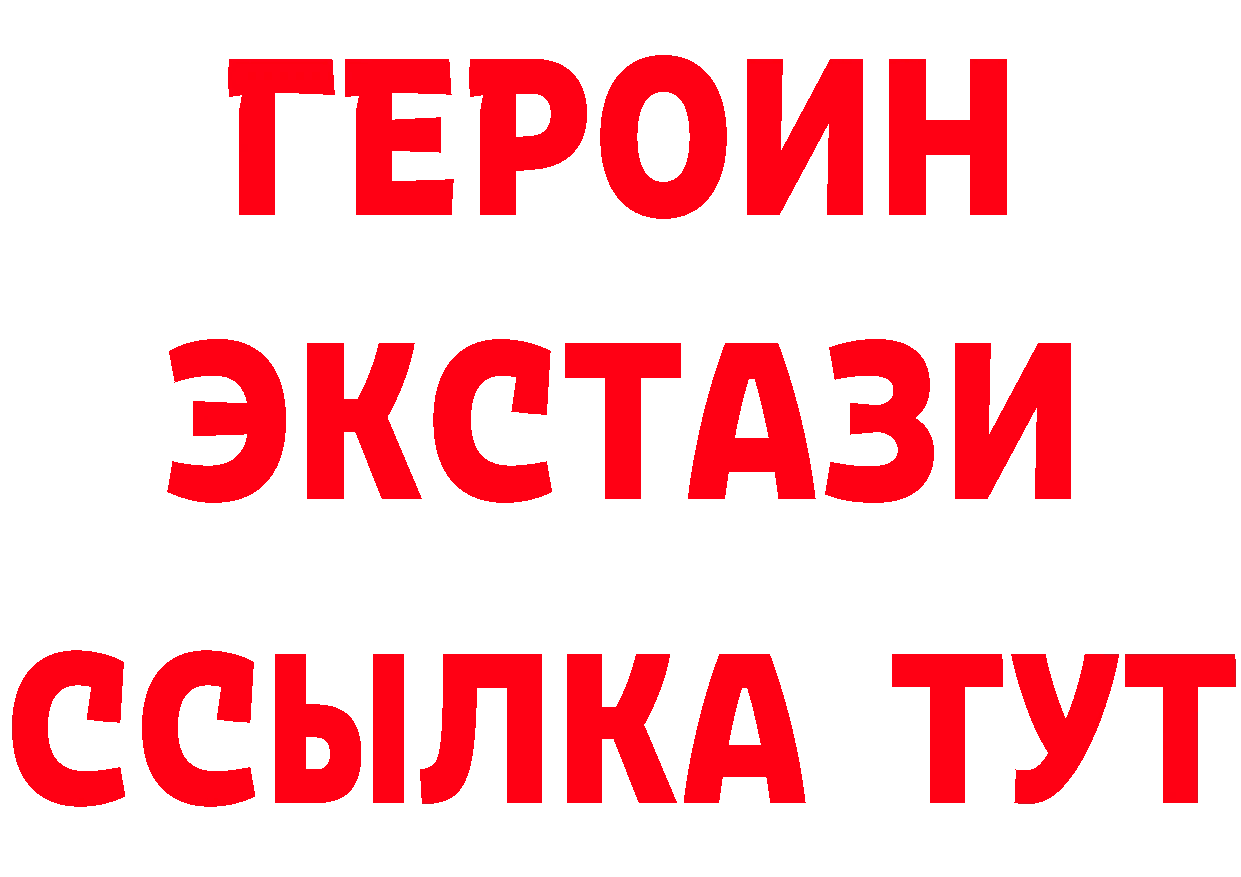 ГЕРОИН
ЭКСТАЗИ
ССЫЛКА ТУТ